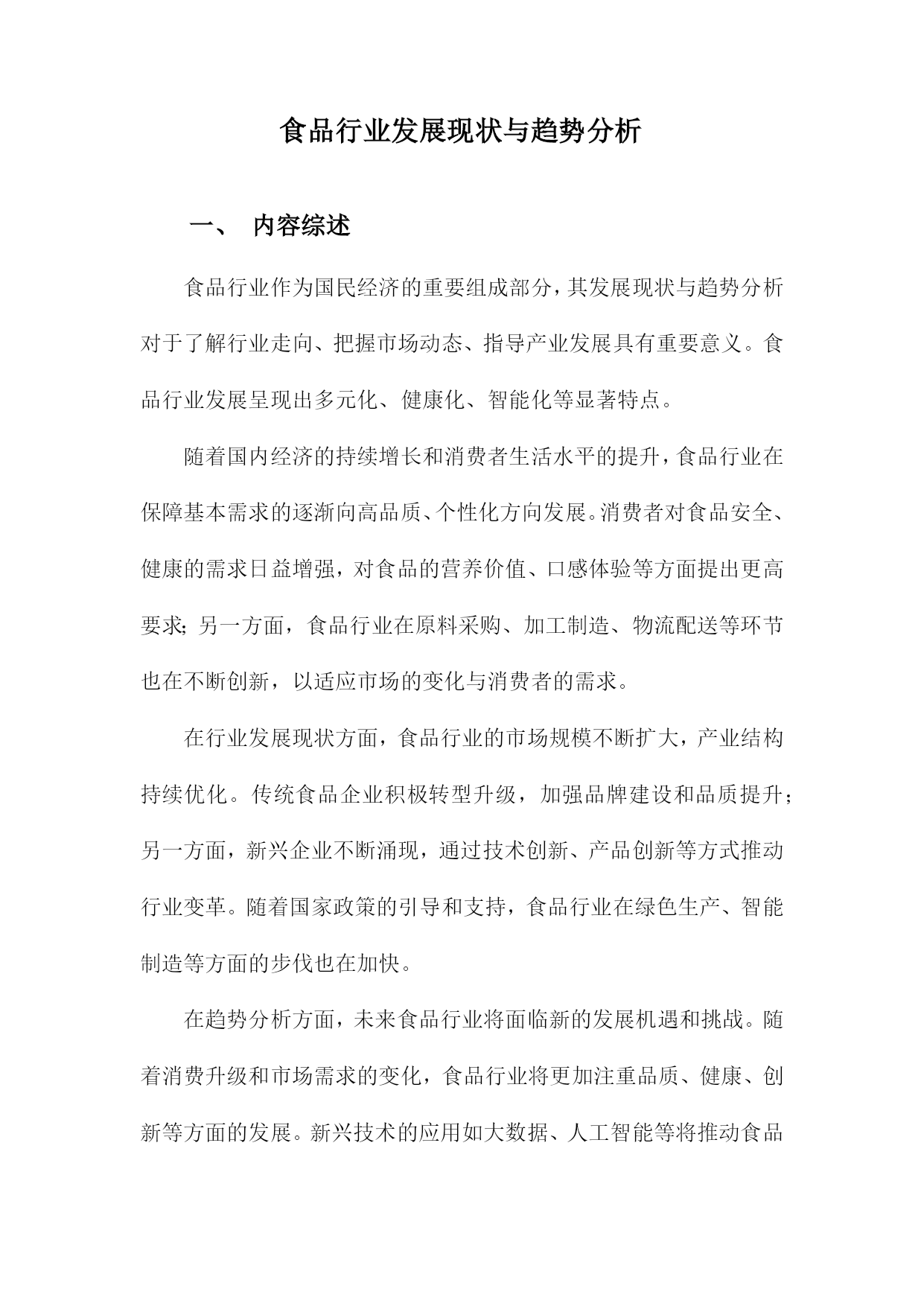 食品行业发展现状与趋势分析

一、 内容综述

食品行业作为国民经济的重要组成部分，其发展现状与趋势分析对于了解行业走向、把握市场动态、指导产业发展具有重要意义。食品行业发展呈现出多元化、健康化、智能化等显著特点。

随着国内经济的持续增长和消费者生活水平的提升，食品行业在保障基本需求的逐渐向高品质、个性化方向发展。消费者对食品安全、健康的需求日益增强，对食品的营养价值、口感体验等方面提出更高要求；另一方面，食品行业在原料采购、加工制造、物流配送等环节也在不断创新，以适应市场的变化与消费者的需求。

在行业发展现状方面，食品行业的市场规模不断扩大，产业结构持续优化。传统食品企业积极转型升级，加强品牌建设和品质提升；另一方面，新兴企业不断涌现，通过技术创新、产品创新等方式推动行业变革。随着国家政策的引导和支持，食品行业在绿色生产、智能制造等方面的步伐也在加快。

在趋势分析方面，未来食品行业将面临新的发展机遇和挑战。随着消费升级和市场需求的变化，食品行业将更加注重品质、健康、创新等方面的发展。新兴技术的应用如大数据、人工智能等将推动食品